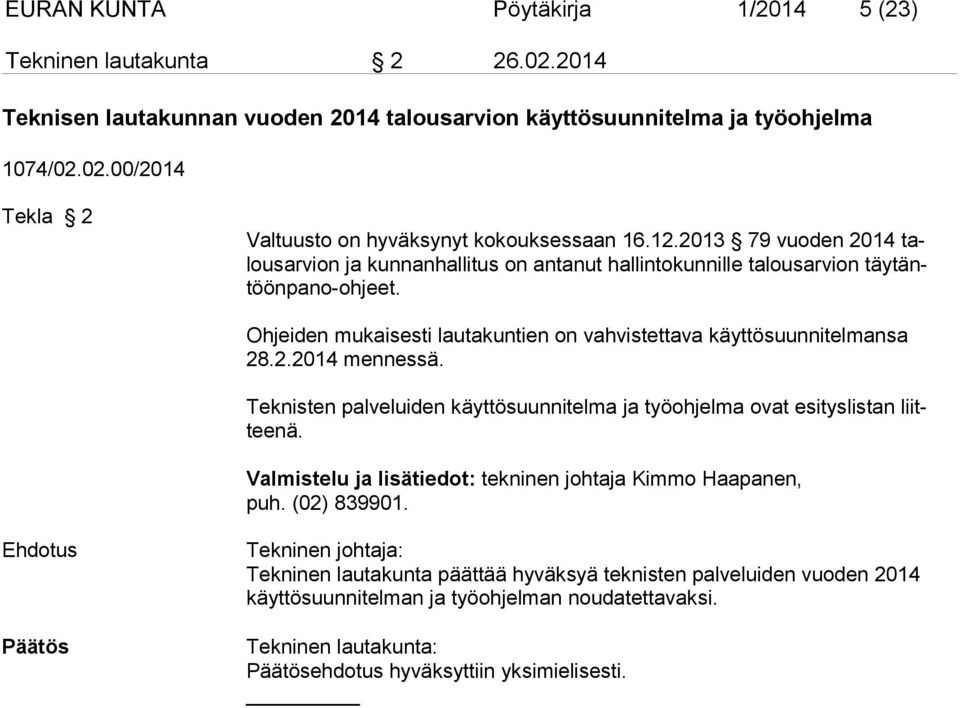 EURAN KUNTA Pöytäkirja 1/2014 5 (23)

Tekninen lautakunta § 2 26.02.2014

Teknisen lautakunnan vuoden 2014 talousarvion käyttösuunnitelma ja työohjelma

1074/02.02.00/2014

Tekla § 2

Valtuusto on hyväksynyt kokouksessaan 16.12.2013 § 79 vuoden 2014 talousarvion ja kunnanhallitus on antanut hallintokunnille talousarvion täytäntöönpano-ohjeet.

Ohjeiden mukaisesti lautakuntien on vahvistettava käyttösuunnitelmansa 28.2.2014 mennessä.

Teknisten palveluiden käyttösuunnitelma ja työohjelma ovat esityslistan liitteenä.

Valmistelu ja lisätiedot: tekninen johtaja Kimmo Haapanen, puh. (02) 839901.

Ehdotus

Tekninen johtaja:
Tekninen lautakunta päättää hyväksyä teknisten palveluiden vuoden 2014 käyttösuunnitelman ja työohjelman noudatettavaksi.

Päätös

Tekninen lautakunta:
Päätösehdotus hyväksyttiin yksimielisesti.